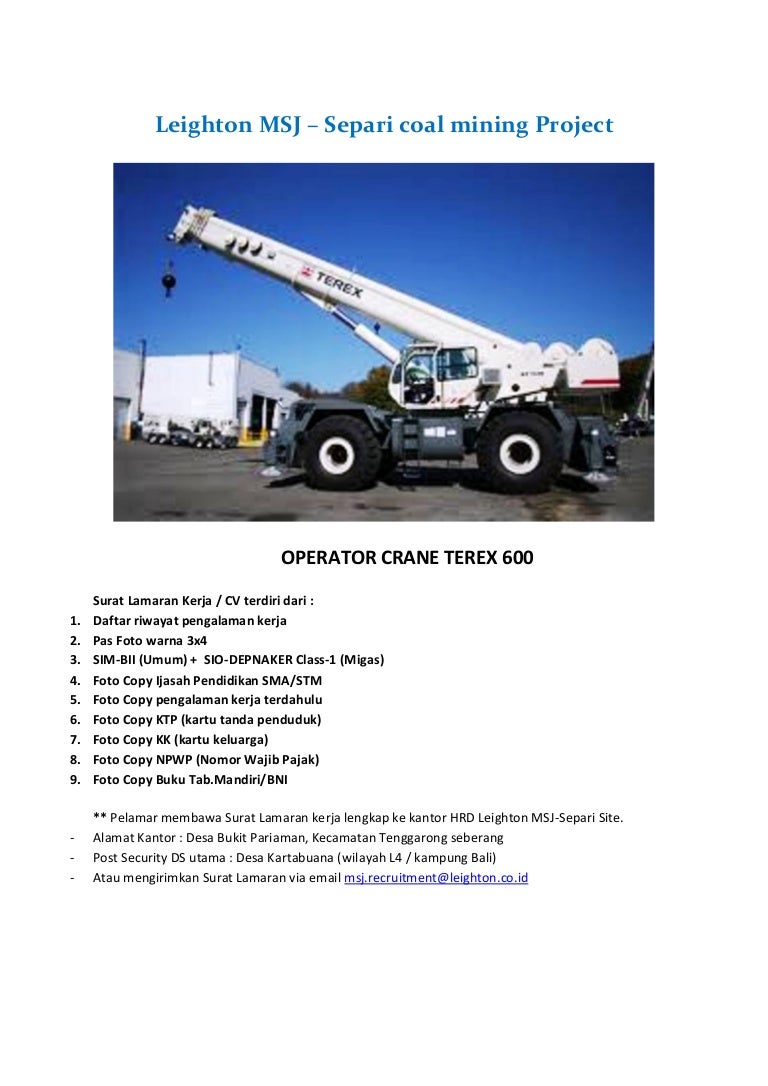 Leighton MSJ – Separi coal mining Project

TEREX

OPERATOR CRANE TEREX 600

Surat Lamaran Kerja / CV terdiri dari :
1. Daftar riwayat pengalaman kerja
2. Pas Foto warna 3x4
3. SIM-BII (Umum) + SIO-DEPNAKER Class-1 (Migas)
4. Foto Copy Ijasah Pendidikan SMA/STM
5. Foto Copy pengalaman kerja terdahulu
6. Foto Copy KTP (kartu tanda penduduk)
7. Foto Copy KK (kartu keluarga)
8. Foto Copy NPWP (Nomor Wajib Pajak)
9. Foto Copy Buku Tab.Mandiri/BNI

** Pelamar membawa Surat Lamaran kerja lengkap ke kantor HRD Leighton MSJ-Separi Site.
- Alamat Kantor : Desa Bukit Pariaman, Kecamatan Tenggarong seberang
- Post Security DS utama : Desa Kartabuana (wilayah L4 / kampung Bali)
- Atau mengirimkan Surat Lamaran via email msj.recruitment@leighton.co.id